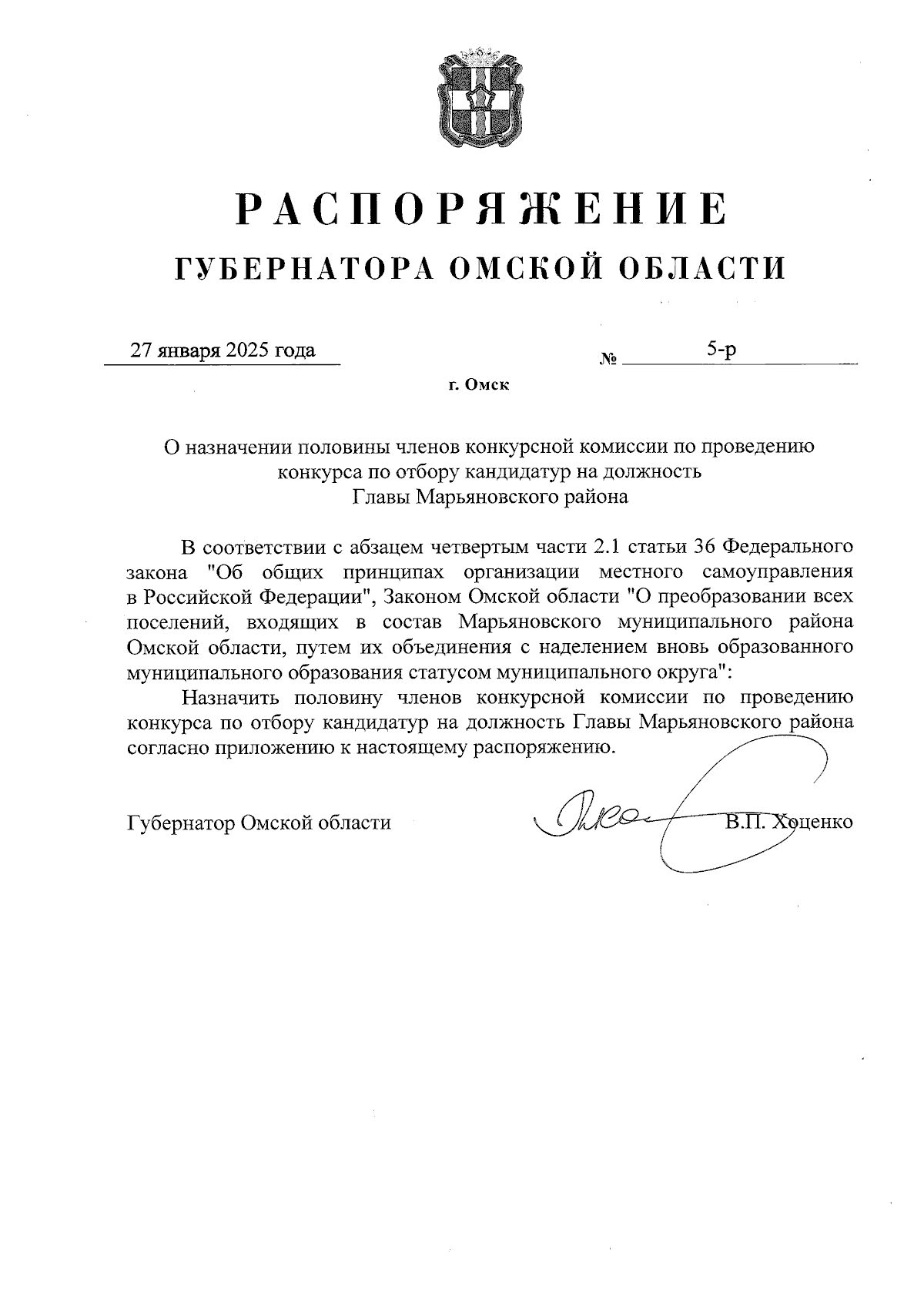 РАСПОРЯЖЕНИЕ
ГУБЕРНАТОРА ОМСКОЙ ОБЛАСТИ

27 января 2025 года № 5-р

г. Омск

О назначении половины членов конкурсной комиссии по проведению конкурса по отбору кандидатур на должность Главы Марьяновского района

В соответствии с абзацем четвертым части 2.1 статьи 36 Федерального закона "Об общих принципах организации местного самоуправления в Российской Федерации", Законом Омской области "О преобразовании всех поселений, входящих в состав Марьяновского муниципального района Омской области, путем их объединения с наделением вновь образованного муниципального образования статусом муниципального округа":

Назначить половину членов конкурсной комиссии по проведению конкурса по отбору кандидатур на должность Главы Марьяновского района согласно приложению к настоящему распоряжению.

Губернатор Омской области В.П. Хоценко